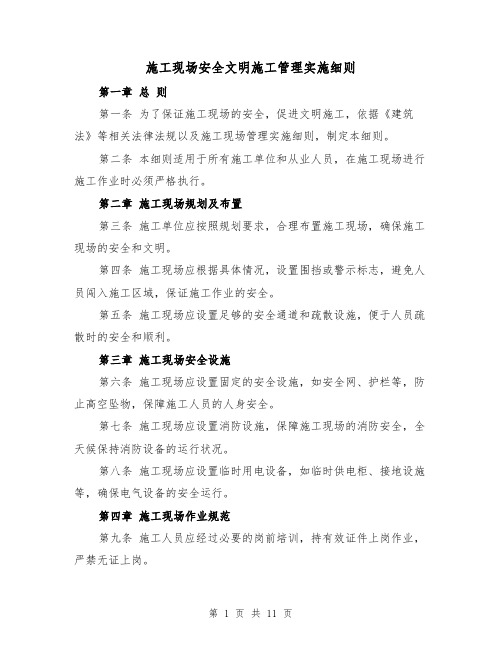 施工现场安全文明施工管理实施细则

第一章 总 则

第一条 为了保证施工现场的安全，促进文明施工，依据《建筑法》等相关法律法规以及施工现场管理实施细则，制定本细则。

第二条 本细则适用于所有施工单位和从业人员，在施工现场进行施工作业时必须严格执行。

第二章 施工现场规划及布置

第三条 施工单位应按照规划要求，合理布置施工现场，确保施工现场的安全和文明。

第四条 施工现场应根据具体情况，设置围挡或警示标志，避免人员闯入施工区域，保证施工作业的安全。

第五条 施工现场应设置足够的安全通道和疏散设施，便于人员疏散时的安全和顺利。

第三章 施工现场安全设施

第六条 施工现场应设置固定的安全设施，如安全网、护栏等，防止高空坠物，保障施工人员的人身安全。

第七条 施工现场应设置消防设施，保障施工现场的消防安全，全天候保持消防设备的运行状况。

第八条 施工现场应设置临时用电设备，如临时供电柜、接地设施等，确保电气设备的安全运行。

第四章 施工现场作业规范

第九条 施工人员应经过必要的岗前培训，持有效证件上岗作业，严禁无证上岗。

第 1 页 共 11 页